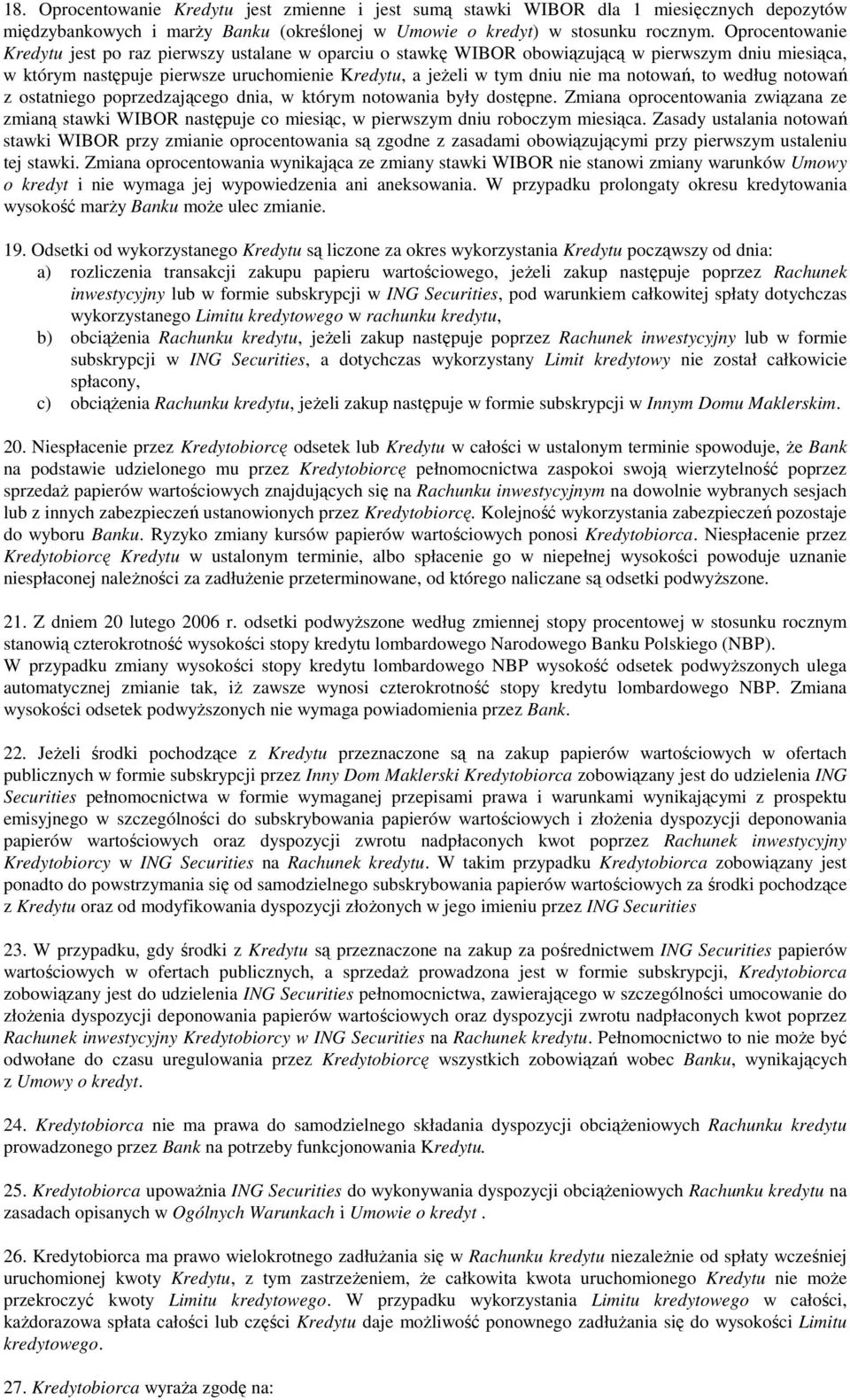 18. Oprocentowanie Kredytu jest zmienne i jest sumą stawki WIBOR dla 1 miesięcznych depozytów międzybankowych i marży Banku (określonej w Umowie o kredyt) w stosunku rocznym. Oprocentowanie Kredytu jest po raz pierwszy ustalane w oparciu o stawkę WIBOR obowiązującą w pierwszym dniu miesiąca, w którym następuje pierwsze uruchomienie Kredytu, a jeżeli w tym dniu nie ma notowań, to według notowań z ostatniego poprzedzającego dnia, w którym notowania były dostępne. Zmiana oprocentowania związana ze zmianą stawki WIBOR następuje co miesiąc, w pierwszym dniu roboczym miesiąca. Zasady ustalania notowań stawki WIBOR przy zmianie oprocentowania są zgodne z zasadami obowiązującymi przy pierwszym ustaleniu tej stawki. Zmiana oprocentowania wynikająca ze zmiany stawki WIBOR nie stanowi zmiany warunków Umowy o kredyt i nie wymaga jej wypowiedzenia ani aneksowania. W przypadku prolongaty okresu kredytowania wysokość marży Banku może ulec zmianie.

19. Odsetki od wykorzystanego Kredytu są liczone za okres wykorzystania Kredytu począwszy od dnia:
a) rozliczenia transakcji zakupu papieru wartościowego, jeżeli zakup następuje poprzez Rachunek inwestycyjny lub w formie subskrypcji w ING Securities, pod warunkiem całkowitej spłaty dotychczas wykorzystanego Limitu kredytowego w rachunku kredytu,
b) obciążenia Rachunku kredytu, jeżeli zakup następuje poprzez Rachunek inwestycyjny lub w formie subskrypcji w ING Securities, a dotychczas wykorzystany Limit kredytowy nie został całkowicie spłacony,
c) obciążenia Rachunku kredytu, jeżeli zakup następuje w formie subskrypcji w Innym Domu Maklerskim.

20. Niespłacenie przez Kredytobiorcę odsetek lub Kredytu w całości w ustalonym terminie spowoduje, że Bank na podstawie udzielonego mu przez Kredytobiorcę pełnomocnictwa zaspokoi swoją wierzytelność poprzez sprzedaż papierów wartościowych znajdujących się na Rachunku inwestycyjnym na dowolnie wybranych sesjach lub z innych zabezpieczeń ustanowionych przez Kredytobiorcę. Kolejność wykorzystania zabezpieczeń pozostaje do wyboru Banku. Ryzyko zmiany kursów papierów wartościowych ponosi Kredytobiorca. Niespłacenie przez Kredytobiorcę Kredytu w ustalonym terminie, albo spłacenie go w niepełnej wysokości powoduje uznanie niespłaconej należności za zadłużenie przeterminowane, od którego naliczane są odsetki podwyższone.

21. Z dniem 20 lutego 2006 r. odsetki podwyższone według zmiennej stopy procentowej w stosunku rocznym stanowią czterokrotność wysokości stopy kredytu lombardowego Narodowego Banku Polskiego (NBP).
W przypadku zmiany wysokości stopy kredytu lombardowego NBP wysokość odsetek podwyższonych ulega automatycznej zmianie tak, iż zawsze wynosi czterokrotność stopy kredytu lombardowego NBP. Zmiana wysokości odsetek podwyższonych nie wymaga powiadomienia przez Bank.

22. Jeżeli środki pochodzące z Kredytu przeznaczone są na zakup papierów wartościowych w ofertach publicznych w formie subskrypcji przez Inny Dom Maklerski Kredytobiorca zobowiązany jest do udzielenia ING Securities pełnomocnictwa w formie wymaganej przepisami prawa i warunkami wynikającymi z prospektu emisyjnego w szczególności do subskrybowania papierów wartościowych i złożenia dyspozycji deponowania papierów wartościowych oraz dyspozycji zwrotu nadpłaconych kwot poprzez Rachunek inwestycyjny Kredytobiorcy w ING Securities na Rachunek kredytu. W takim przypadku Kredytobiorca zobowiązany jest ponadto do powstrzymania się od samodzielnego subskrybowania papierów wartościowych za środki pochodzące z Kredytu oraz od modyfikowania dyspozycji złożonych w jego imieniu przez ING Securities

23. W przypadku, gdy środki z Kredytu są przeznaczone na zakup za pośrednictwem ING Securities papierów wartościowych w ofertach publicznych, a sprzedaż prowadzona jest w formie subskrypcji, Kredytobiorca zobowiązany jest do udzielenia ING Securities pełnomocnictwa, zawierającego w szczególności umocowanie do złożenia dyspozycji deponowania papierów wartościowych oraz dyspozycji zwrotu nadpłaconych kwot poprzez Rachunek inwestycyjny Kredytobiorcy w ING Securities na Rachunek kredytu. Pełnomocnictwo to nie może być odwołane do czasu uregulowania przez Kredytobiorcę wszystkich zobowiązań wobec Banku, wynikających z Umowy o kredyt.

24. Kredytobiorca nie ma prawa do samodzielnego składania dyspozycji obciążeniowych Rachunku kredytu prowadzonego przez Bank na potrzeby funkcjonowania Kredytu.

25. Kredytobiorca upoważnia ING Securities do wykonywania dyspozycji obciążeniowych Rachunku kredytu na zasadach opisanych w Ogólnych Warunkach i Umowie o kredyt .

26. Kredytobiorca ma prawo wielokrotnego zadłużania się w Rachunku kredytu niezależnie od spłaty wcześniej uruchomionej kwoty Kredytu, z tym zastrzeżeniem, że całkowita kwota uruchomionego Kredytu nie może przekroczyć kwoty Limitu kredytowego. W przypadku wykorzystania Limitu kredytowego w całości, każdorazowa spłata całości lub części Kredytu daje możliwość ponownego zadłużania się do wysokości Limitu kredytowego.

27. Kredytobiorca wyraża zgodę na: